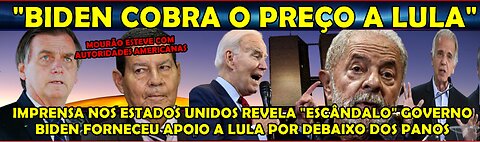 "BIDEN COBRA O PREÇO A LULA"

MOURÃO ESTEVE COM AUTORIDADES AMERICANAS

IMPRENSA NOS ESTADOS UNIDOS REVELA "ESCÂNDALO" GOVERNO BIDEN FORNECEU APOIO A LULA POR DEBAIXO DOS PANOS